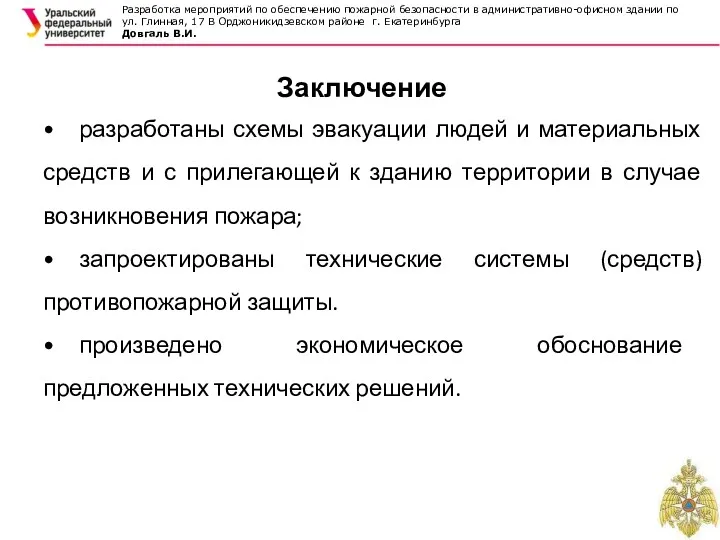 Уральский федеральный университет

Разработка мероприятий по обеспечению пожарной безопасности в административно-офисном здании по ул. Глинная, 17 В Орджоникидзевском районе г. Екатеринбурга
Довгаль В.И.

Заключение

• разработаны схемы эвакуации людей и материальных средств и с прилегающей к зданию территории в случае возникновения пожара;

• запроектированы технические системы (средств) противопожарной защиты.

• произведено экономическое обоснование предложенных технических решений.